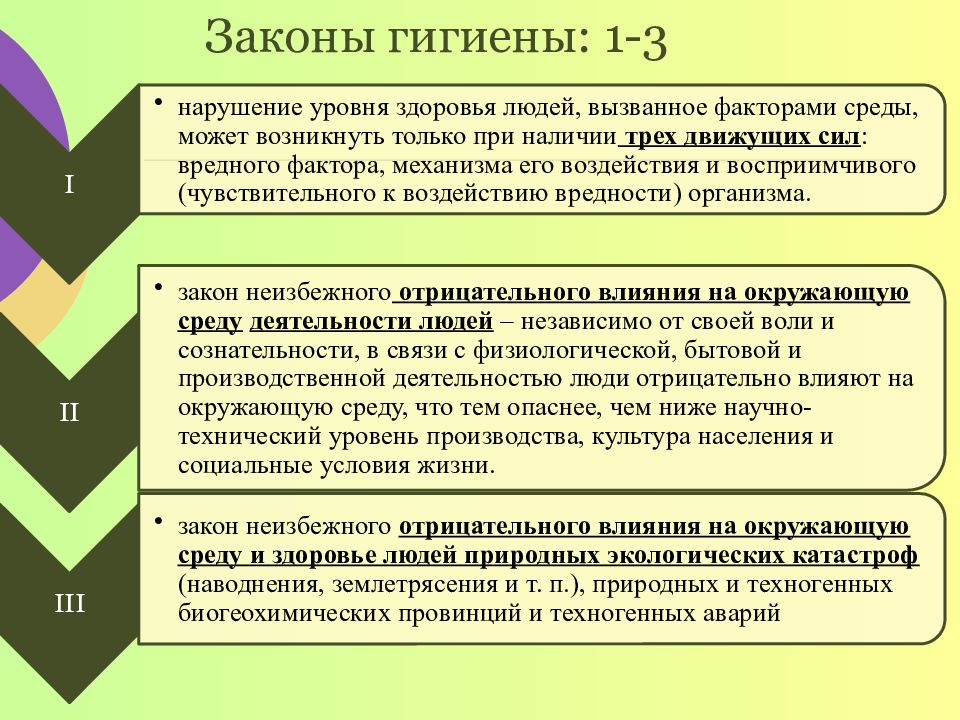 Законы гигиены: 1-3

I

• нарушение уровня здоровья людей, вызванное факторами среды, может возникнуть только при наличии трех движущих сил: вредного фактора, механизма его воздействия и восприимчивого (чувствительного к воздействию вредности) организма.

II

• закон неизбежного отрицательного влияния на окружающую среду деятельности людей – независимо от своей воли и сознательности, в связи с физиологической, бытовой и производственной деятельностью люди отрицательно влияют на окружающую среду, что тем опаснее, чем ниже научно-технический уровень производства, культура населения и социальные условия жизни.

III

• закон неизбежного отрицательного влияния на окружающую среду и здоровье людей природных экологических катастроф (наводнения, землетрясения и т. п.), природных и техногенных биогеохимических провинций и техногенных аварий